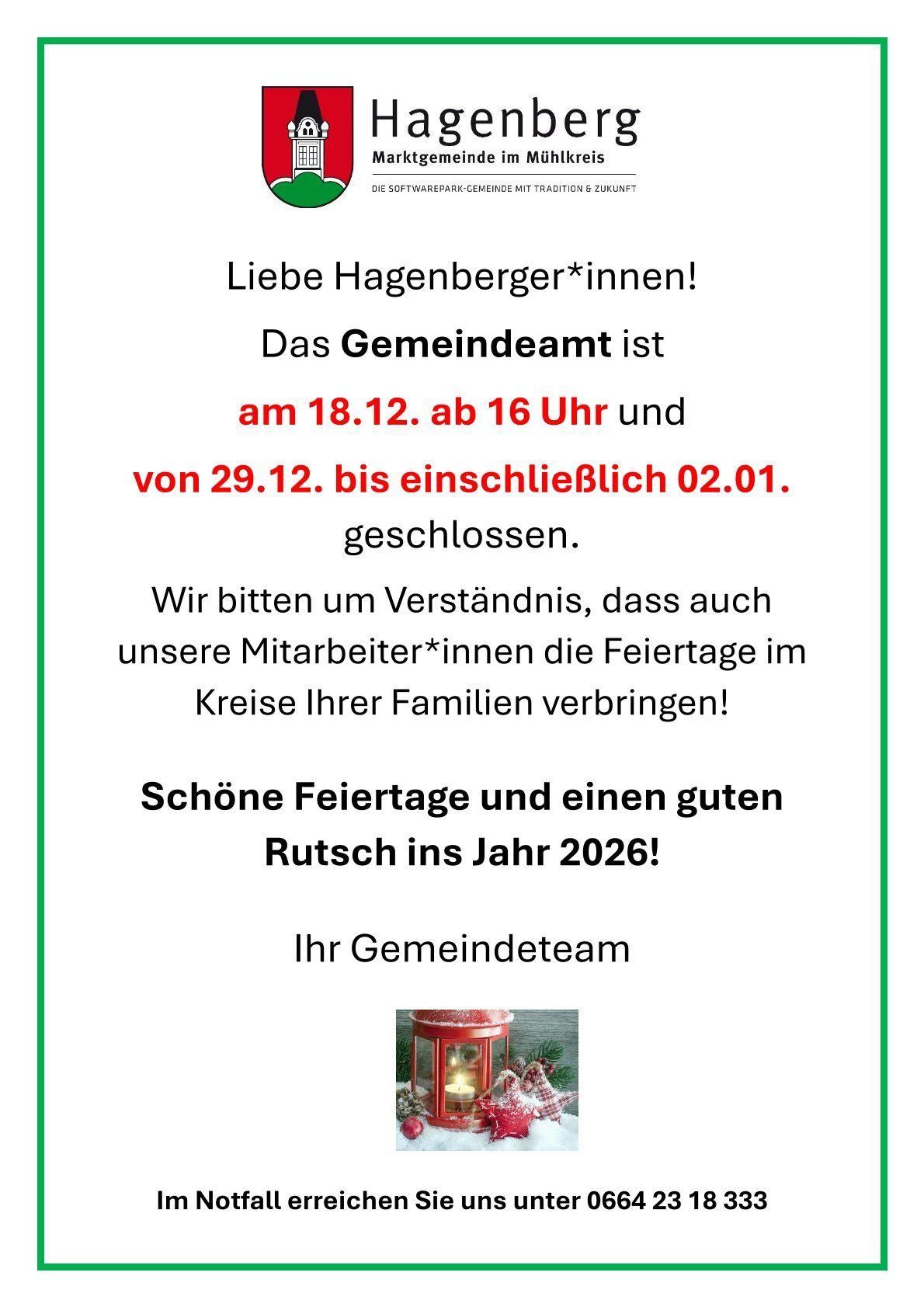 Hagenberg
Marktgemeinde im Mühlkreis
DIE SOFTWAREPARK-GEMEINDE MIT TRADITION & ZUKUNFT

Liebe Hagenberger*innen!

Das Gemeindeamt ist

am 18.12. ab 16 Uhr und

von 29.12. bis einschließlich 02.01. geschlossen.

Wir bitten um Verständnis, dass auch unsere Mitarbeiter*innen die Feiertage im Kreise Ihrer Familien verbringen!

Schöne Feiertage und einen guten Rutsch ins Jahr 2026!

Ihr Gemeindeteam

Im Notfall erreichen Sie uns unter 0664 23 18 333